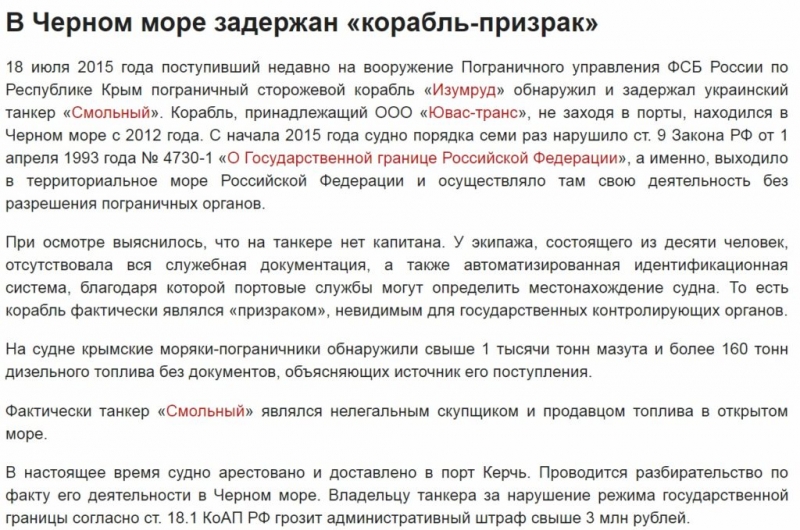 В Черном море задержан «корабль-призрак»

18 июля 2015 года поступивший недавно на вооружение Пограничного управления ФСБ России по Республике Крым пограничный сторожевой корабль «Изумруд» обнаружил и задержал украинский танкер «Смольный». Корабль, принадлежащий ООО «Ювас-транс», не заходя в порты, находился в Черном море с 2012 года. С начала 2015 года судно порядка семи раз нарушило ст. 9 Закона РФ от 1 апреля 1993 года № 4730-1 «О Государственной границе Российской Федерации», а именно, выходило в территориальное море Российской Федерации и осуществляло там свою деятельность без разрешения пограничных органов.

При осмотре выяснилось, что на танкере нет капитана. У экипажа, состоящего из десяти человек, отсутствовала вся служебная документация, а также автоматизированная идентификационная система, благодаря которой портовые службы могут определить местонахождение судна. То есть корабль фактически являлся «призраком», невидимым для государственных контролирующих органов.

На судне крымские моряки-пограничники обнаружили свыше 1 тысячи тонн мазута и более 160 тонн дизельного топлива без документов, объясняющих источник его поступления.

Фактически танкер «Смольный» являлся нелегальным скупщиком и продавцом топлива в открытом море.

В настоящее время судно арестовано и доставлено в порт Керчь. Проводится разбирательство по факту его деятельности в Черном море. Владельцу танкера за нарушение режима государственной границы согласно ст. 18.1 КоАП РФ грозит административный штраф свыше 3 млн рублей.